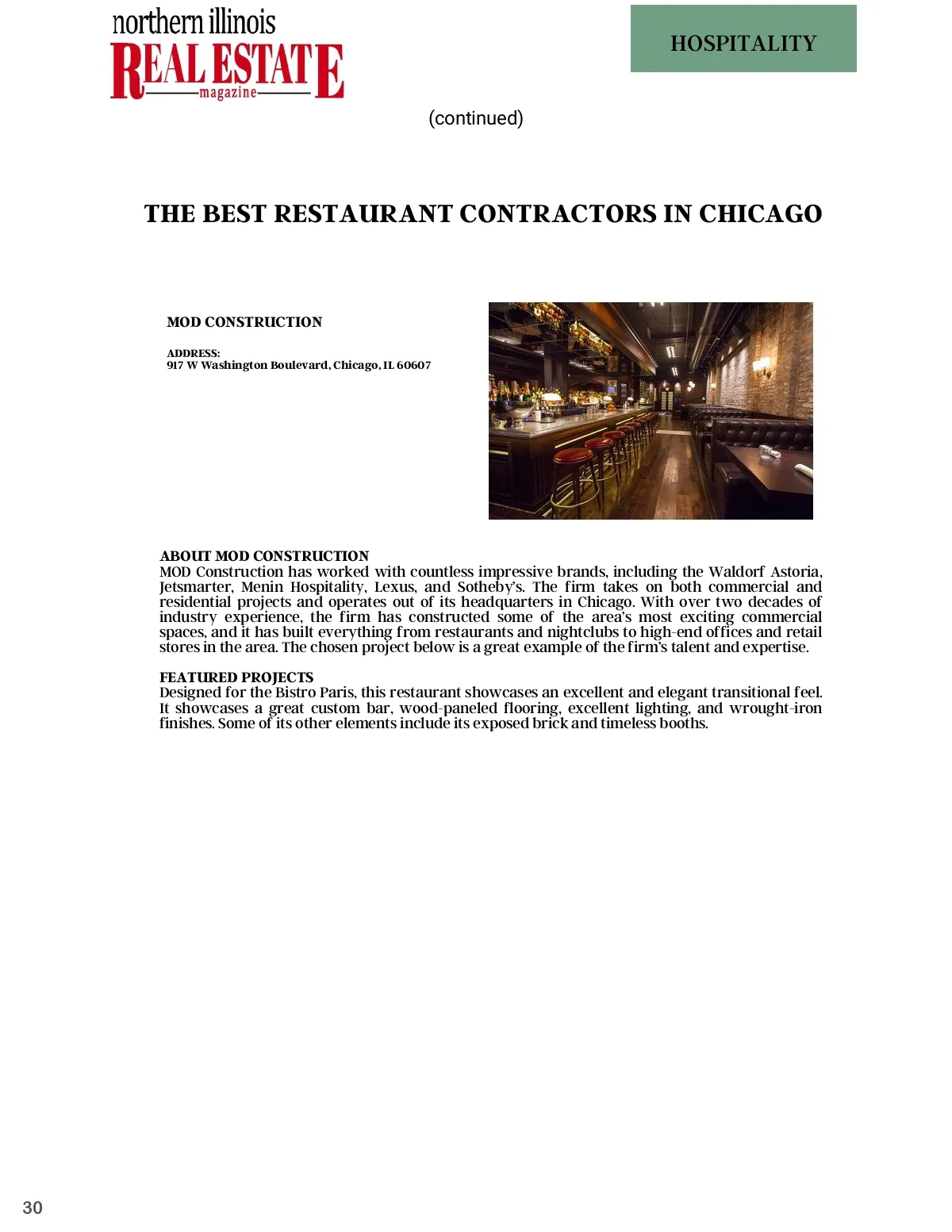 northern illinois
REAL ESTATE
magazine

HOSPITALITY

(continued)

THE BEST RESTAURANT CONTRACTORS IN CHICAGO

MOD CONSTRUCTION

ADDRESS:
917 W Washington Boulevard, Chicago, IL 60607

ABOUT MOD CONSTRUCTION
MOD Construction has worked with countless impressive brands, including the Waldorf Astoria, Jetsmarter, Menin Hospitality, Lexus, and Sotheby's. The firm takes on both commercial and residential projects and operates out of its headquarters in Chicago. With over two decades of industry experience, the firm has constructed some of the area's most exciting commercial spaces, and it has built everything from restaurants and nightclubs to high-end offices and retail stores in the area. The chosen project below is a great example of the firm's talent and expertise.

FEATURED PROJECTS
Designed for the Bistro Paris, this restaurant showcases an excellent and elegant transitional feel. It showcases a great custom bar, wood-paneled flooring, excellent lighting, and wrought-iron finishes. Some of its other elements include its exposed brick and timeless booths.

30